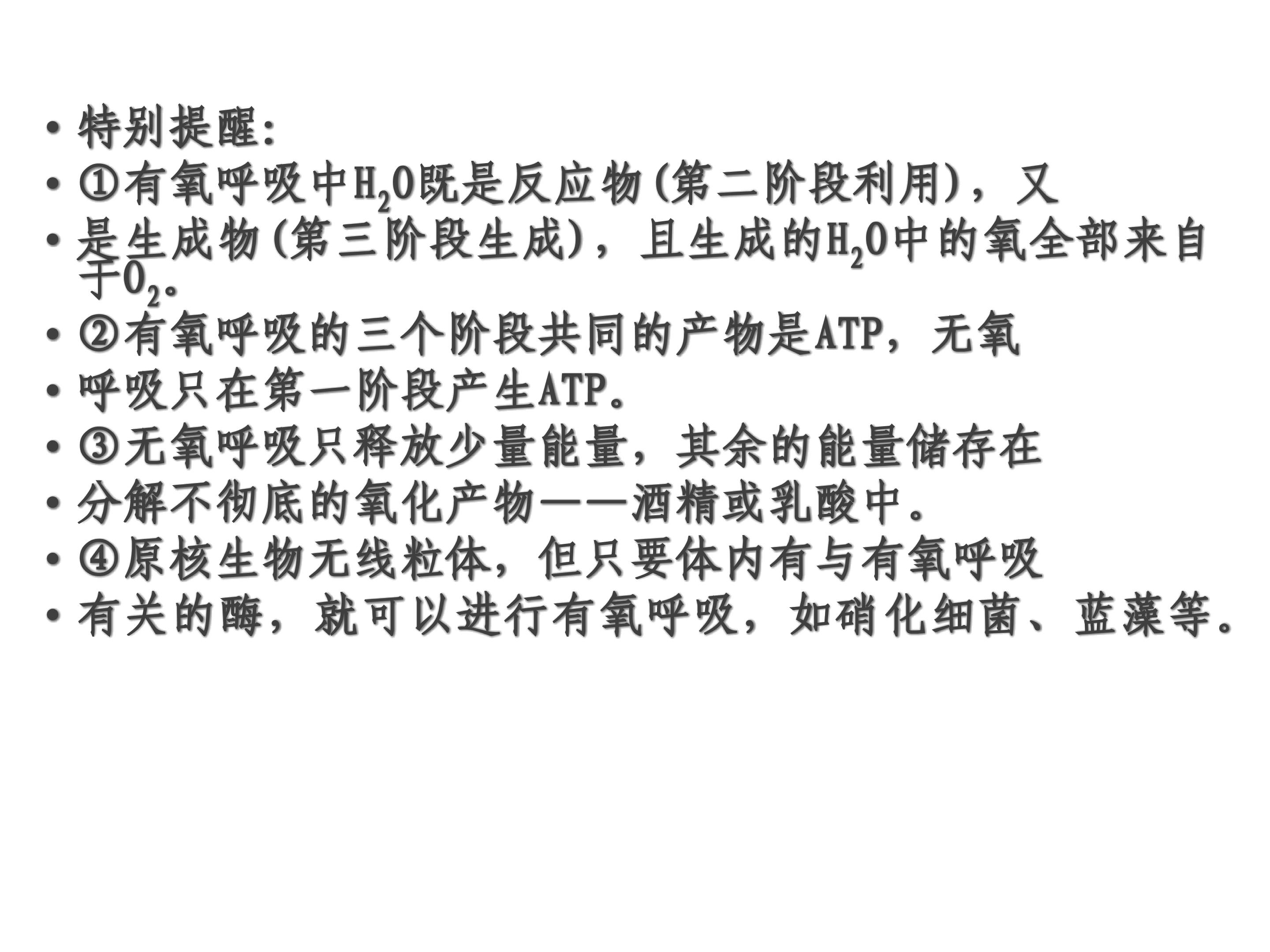 • 特别提醒:

• ①有氧呼吸中$H_2O$既是反应物(第二阶段利用)，又

• 是生成物(第三阶段生成)，且生成的$H_2O$中的氧全部来自于$O_2$。

• ②有氧呼吸的三个阶段共同的产物是ATP，无氧

• 呼吸只在第一阶段产生ATP。

• ③无氧呼吸只释放少量能量，其余的能量储存在

• 分解不彻底的氧化产物——酒精或乳酸中。

• ④原核生物无线粒体，但只要体内有与有氧呼吸

• 有关的酶，就可以进行有氧呼吸，如硝化细菌、蓝藻等。